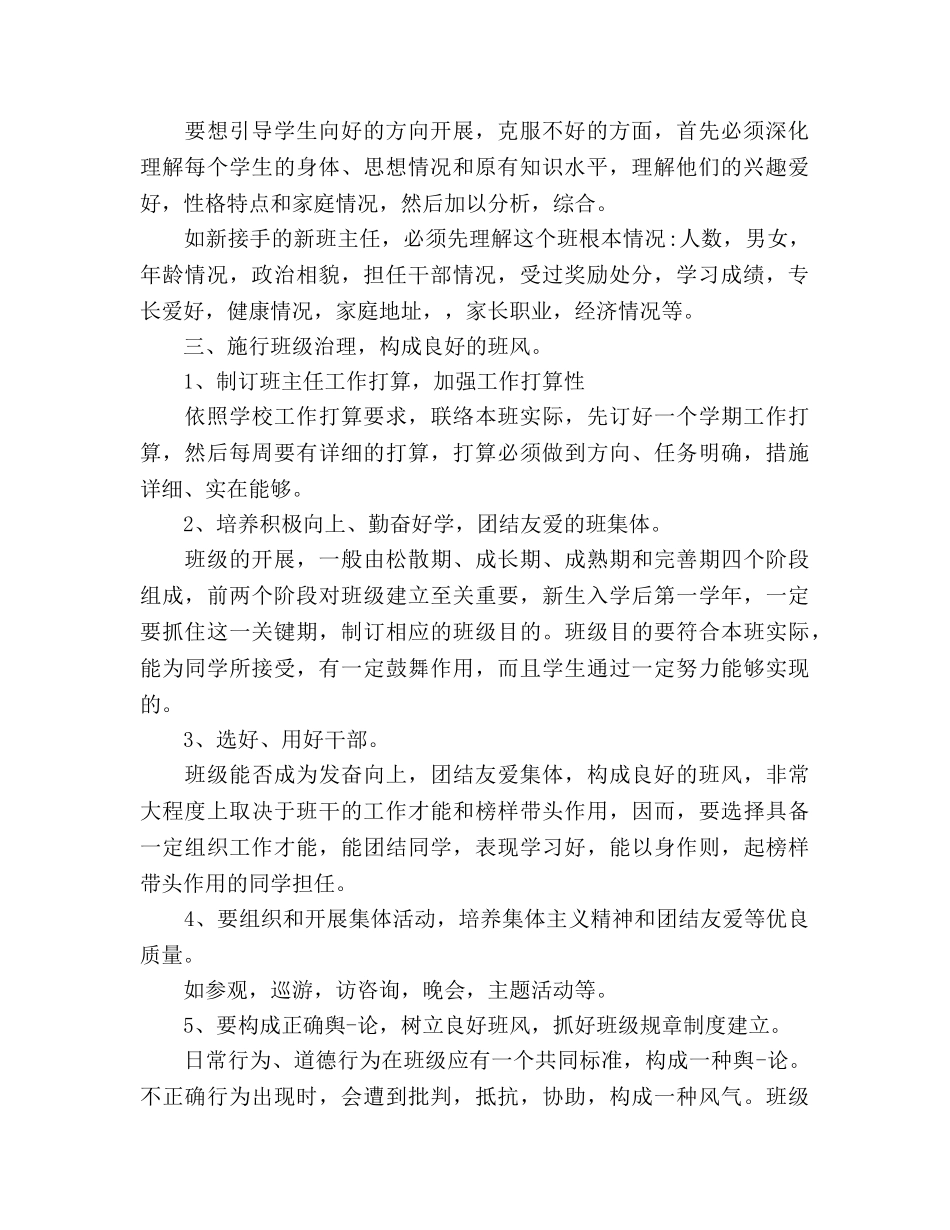 要想引导学生向好的方向开展，克服不好的方面，首先必须深化理解每个学生的身体、思想情况和原有知识水平，理解他们的兴趣爱好，性格特点和家庭情况，然后加以分析，综合。

如新接手的新班主任，必须先理解这个班根本情况:人数，男女，年龄情况，政治相貌，担任干部情况，受过奖励处分，学习成绩，专长爱好，健康情况，家庭地址，，家长职业，经济情况等。

三、施行班级治理，构成良好的班风。

1、制订班主任工作打算，加强工作打算性

依照学校工作打算要求，联络本班实际，先订好一个学期工作打算，然后每周要有详细的打算，打算必须做到方向、任务明确，措施详细、实在能够。

2、培养积极向上、勤奋好学，团结友爱的班集体。

班级的开展，一般由松散期、成长期、成熟期和完善期四个阶段组成，前两个阶段对班级建立至关重要，新生入学后第一学年，一定要抓住这一关键期，制订相应的班级目的。班级目的要符合本班实际，能为同学所接受，有一定鼓舞作用，而且学生通过一定努力能够实现的。

3、选好、用好干部。

班级能否成为发奋向上，团结友爱集体，构成良好的班风，非常大程度上取决于班干的工作才能和榜样带头作用，因而，要选择具备一定组织工作才能，能团结同学，表现学习好，能以身作则，起榜样带头作用的同学担任。

4、要组织和开展集体活动，培养集体主义精神和团结友爱等优良质量。

如参观，巡游，访咨询，晚会，主题活动等。

5、要构成正确舆-论，树立良好班风，抓好班级规章制度建立。

日常行为、道德行为在班级应有一个共同标准，构成一种舆-论。不正确行为出现时，会遭到批判，抵抗，协助，构成一种风气。班级